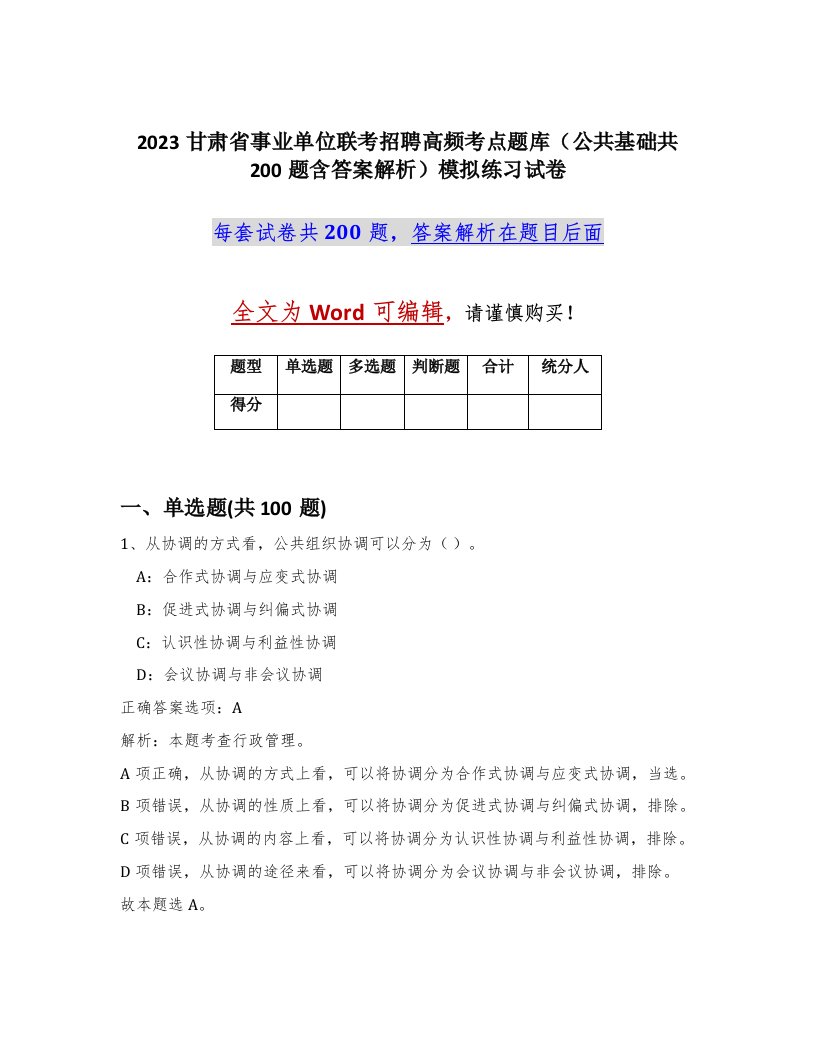 2023 甘肃省事业单位联考招聘高频考点题库（公共基础共 200 题含答案解析）模拟练习试卷

每套试卷共 200 题，答案解析在题目后面

全文为 Word 可编辑，请谨慎购买！

| 题型 | 单选题 | 多选题 | 判断题 | 合计 | 统分人 |
|---|---|---|---|---|---|
| 得分 | | | | | |

一、单选题(共 100 题)

1、从协调的方式看，公共组织协调可以分为（）。

A：合作式协调与应变式协调

B：促进式协调与纠偏式协调

C：认识性协调与利益性协调

D：会议协调与非会议协调

正确答案选项：A

解析：本题考查行政管理。

A 项正确，从协调的方式上看，可以将协调分为合作式协调与应变式协调，当选。

B 项错误，从协调的性质上看，可以将协调分为促进式协调与纠偏式协调，排除。

C 项错误，从协调的内容上看，可以将协调分为认识性协调与利益性协调，排除。

D 项错误，从协调的途径来看，可以将协调分为会议协调与非会议协调，排除。

故本题选 A。